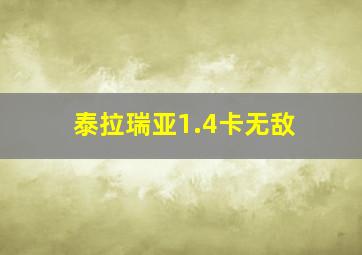 泰拉瑞亚1.4卡无敌